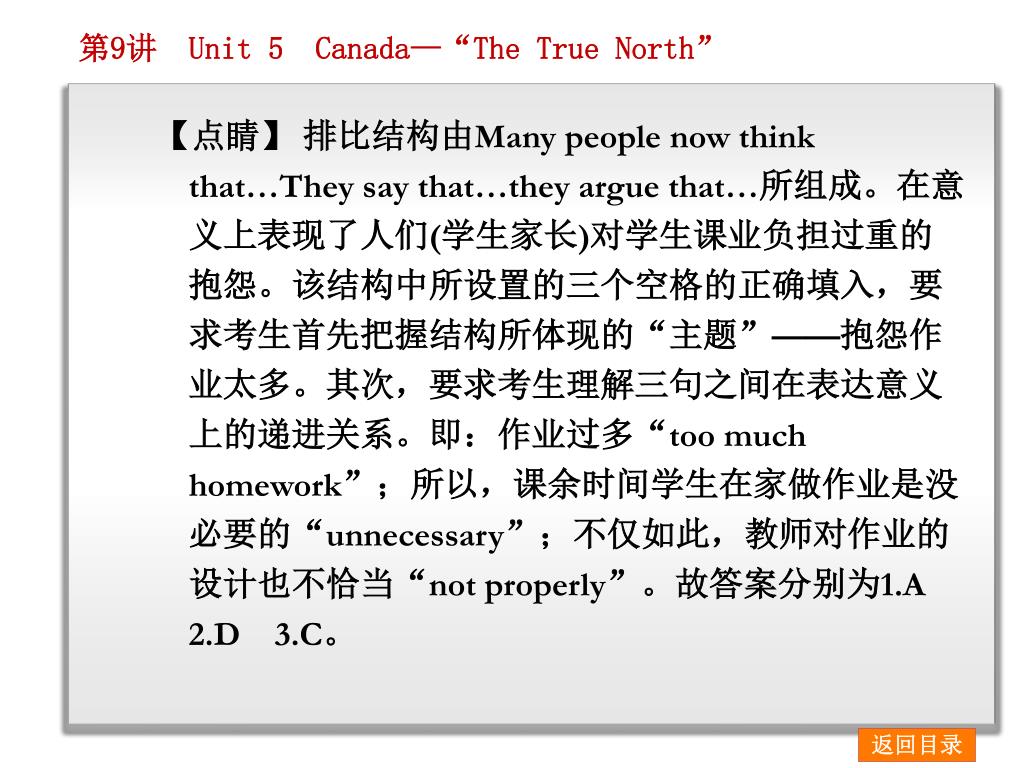 第9讲　Unit 5　Canada—“The True North”

【点睛】 排比结构由Many people now think that…They say that…they argue that…所组成。在意义上表现了人们(学生家长)对学生课业负担过重的抱怨。该结构中所设置的三个空格的正确填入，要求考生首先把握结构所体现的“主题”——抱怨作业太多。其次，要求考生理解三句之间在表达意义上的递进关系。即：作业过多“too much homework”；所以，课余时间学生在家做作业是没必要的“unnecessary”；不仅如此，教师对作业的设计也不恰当“not properly”。故答案分别为1.A　2.D　3.C。

返回目录